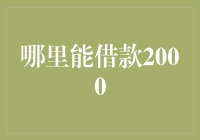 哪里能借款2000